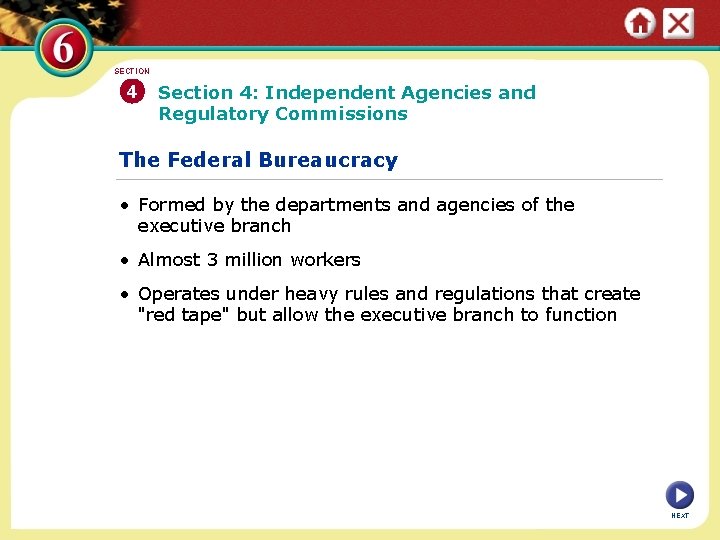 6

SECTION

4

Section 4: Independent Agencies and Regulatory Commissions

The Federal Bureaucracy

• Formed by the departments and agencies of the executive branch

• Almost 3 million workers

• Operates under heavy rules and regulations that create "red tape" but allow the executive branch to function

NEXT